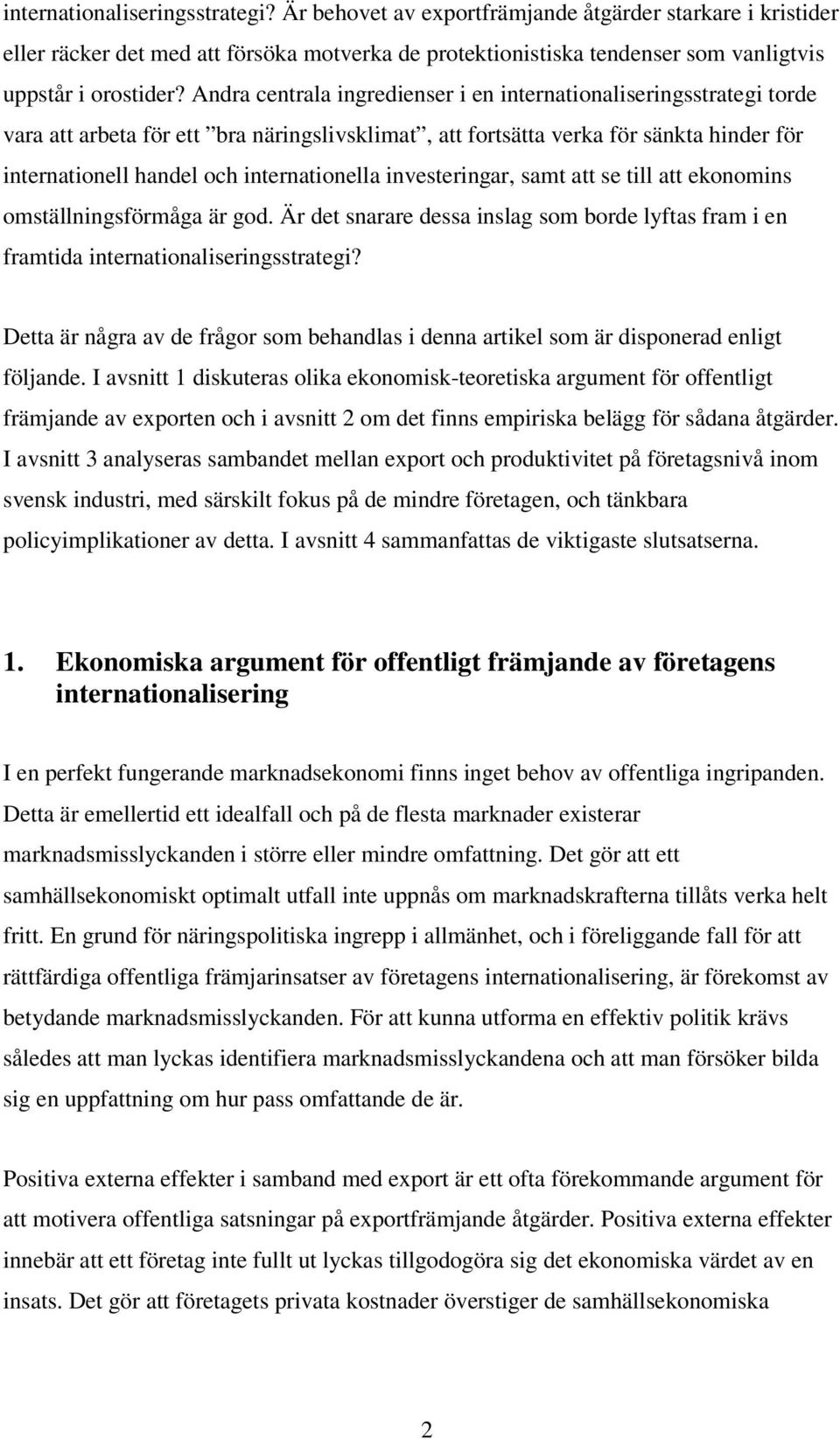 internationaliseringsstrategi? Är behovet av exportfrämjande åtgärder starkare i kristider eller räcker det med att försöka motverka de protektionistiska tendenser som vanligtvis uppstår i orostider? Andra centrala ingredienser i en internationaliseringsstrategi torde vara att arbeta för ett ”bra näringslivsklimat”, att fortsätta verka för sänkta hinder för internationell handel och internationella investeringar, samt att se till att ekonomins omställningsförmåga är god. Är det snarare dessa inslag som borde lyftas fram i en framtida internationaliseringsstrategi?

Detta är några av de frågor som behandlas i denna artikel som är disponerad enligt följande. I avsnitt 1 diskuteras olika ekonomisk-teoretiska argument för offentligt främjande av exporten och i avsnitt 2 om det finns empiriska belägg för sådana åtgärder. I avsnitt 3 analyseras sambandet mellan export och produktivitet på företagsnivå inom svensk industri, med särskilt fokus på de mindre företagen, och tänkbara policyimplikationer av detta. I avsnitt 4 sammanfattas de viktigaste slutsatserna.

1. Ekonomiska argument för offentligt främjande av företagens internationalisering

I en perfekt fungerande marknadsekonomi finns inget behov av offentliga ingripanden. Detta är emellertid ett idealfall och på de flesta marknader existerar marknadsmisslyckanden i större eller mindre omfattning. Det gör att ett samhällsekonomiskt optimalt utfall inte uppnås om marknadskrafterna tillåts verka helt fritt. En grund för näringspolitiska ingrepp i allmänhet, och i föreliggande fall för att rättfärdiga offentliga främjarinsatser av företagens internationalisering, är förekomst av betydande marknadsmisslyckanden. För att kunna utforma en effektiv politik krävs således att man lyckas identifiera marknadsmisslyckandena och att man försöker bilda sig en uppfattning om hur pass omfattande de är.

Positiva externa effekter i samband med export är ett ofta förekommande argument för att motivera offentliga satsningar på exportfrämjande åtgärder. Positiva externa effekter innebär att ett företag inte fullt ut lyckas tillgodogöra sig det ekonomiska värdet av en insats. Det gör att företagets privata kostnader överstiger de samhällsekonomiska

2